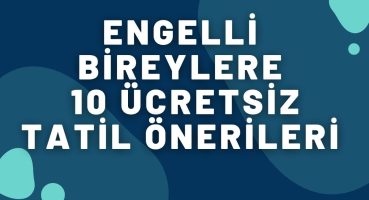 ENGELLİ BİREYLERE 10 ÜCRETSİZ TATİL ÖNERİLERİ